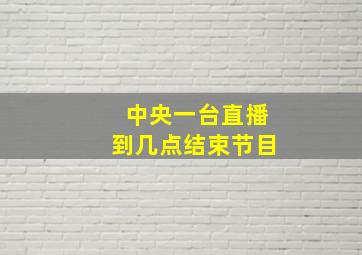 中央一台直播
到几点结束节目